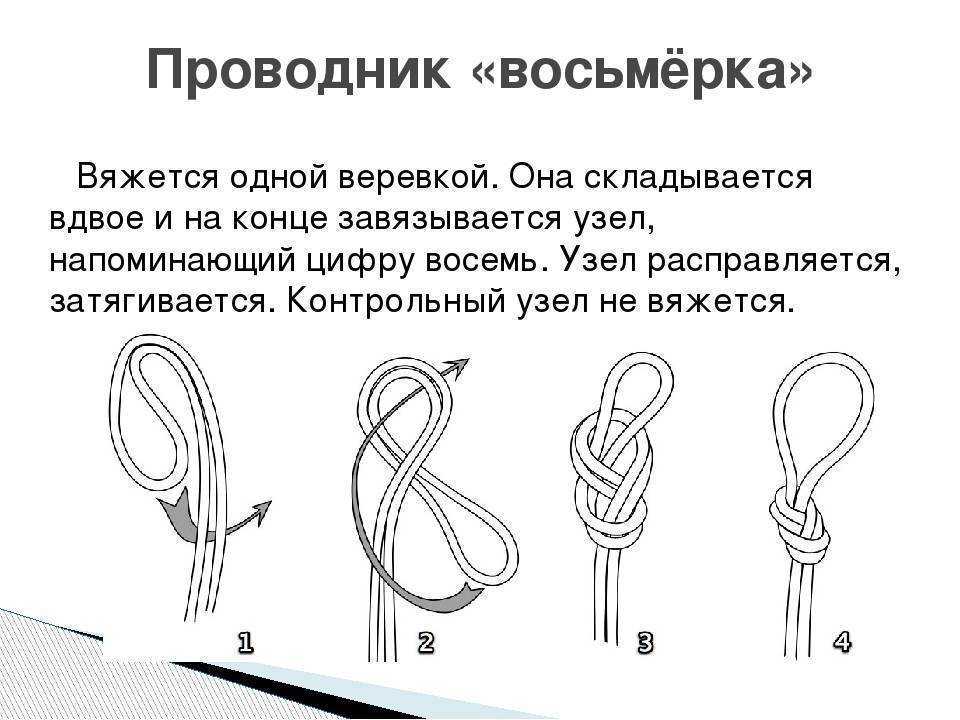 Проводник «восьмёрка»

Вяжется одной веревкой. Она складывается вдвое и на конце завязывается узел, напоминающий цифру восемь. Узел расправляется, затягивается. Контрольный узел не вяжется.

1

2

3

4